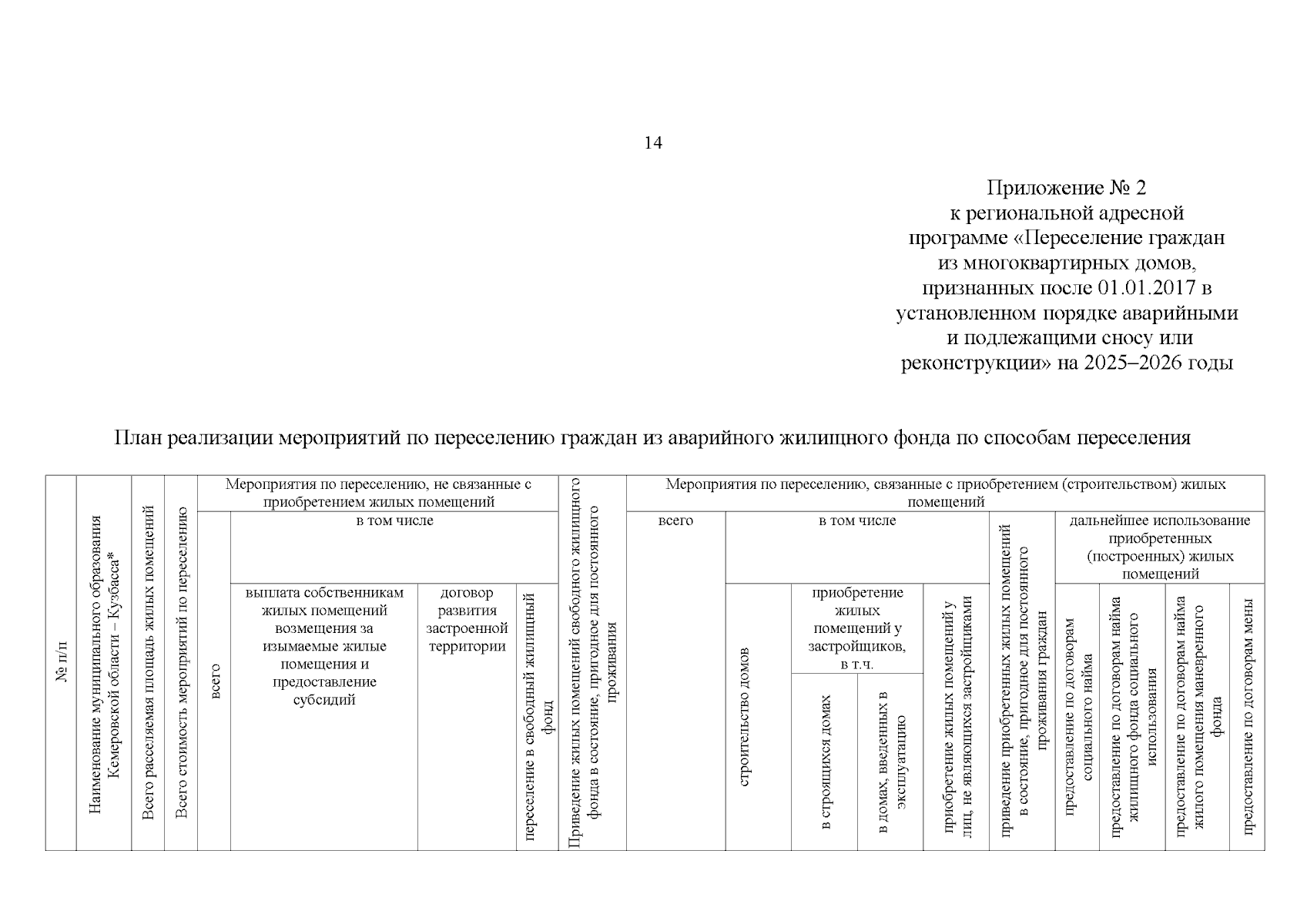 14

Приложение № 2
к региональной адресной программе «Переселение граждан из многоквартирных домов, признанных после 01.01.2017 в установленном порядке аварийными и подлежащими сносу или реконструкции» на 2025–2026 годы

План реализации мероприятий по переселению граждан из аварийного жилищного фонда по способам переселения

| № п/п | Наименование муниципального образования Кемеровской области – Кузбасса* | Всего расселяемая площадь жилых помещений | Всего стоимость мероприятий по переселению | Мероприятия по переселению, не связанные с приобретением жилых помещений | | | | Приведение жилых помещений свободного жилищного фонда в состояние, пригодное для постоянного проживания | Мероприятия по переселению, связанные с приобретением (строительством) жилых помещений | | | | | | | | | |
|---|---|---|---|---|---|---|---|---|---|---|---|---|---|---|---|---|---|---|
| | | | | всего | в том числе | | | | всего | в том числе | | | | приведение приобретенных жилых помещений в состояние, пригодное для постоянного проживания граждан | дальнейшее использование приобретенных (построенных) жилых помещений | | | |
| | | | | | выплата собственникам жилых помещений возмещения за изымаемые жилые помещения и предоставление субсидий | договор развития застроенной территории | переселение в свободный жилищный фонд | | | строительство домов | приобретение жилых помещений у застройщиков, в т.ч. | | приобретение жилых помещений у лиц, не являющихся застройщиками | | предоставление по договорам социального найма | предоставление по договорам найма жилищного фонда социального использования | предоставление по договорам найма жилого помещения маневренного фонда | предоставление по договорам мены |
| | | | | | | | | | | | в строящихся домах | в домах, введенных в эксплуатацию | | | | | | |